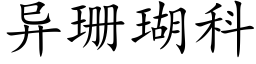 异珊瑚科